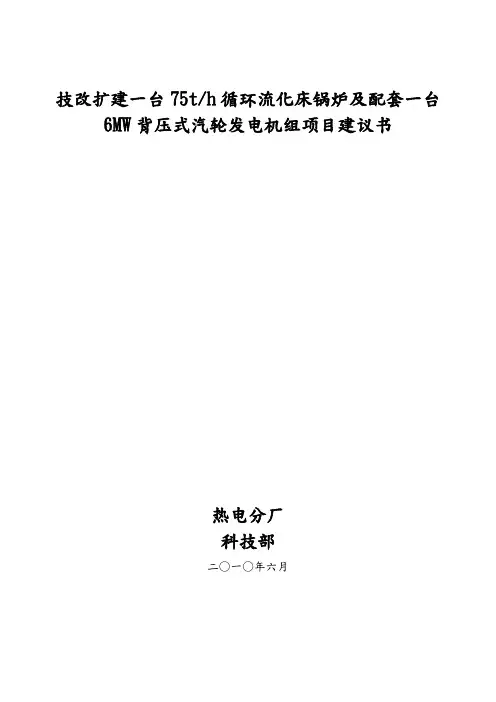 技改扩建一台75t/h循环流化床锅炉及配套一台6MW背压式汽轮发电机组项目建议书

热电分厂
科技部

二〇一〇年六月